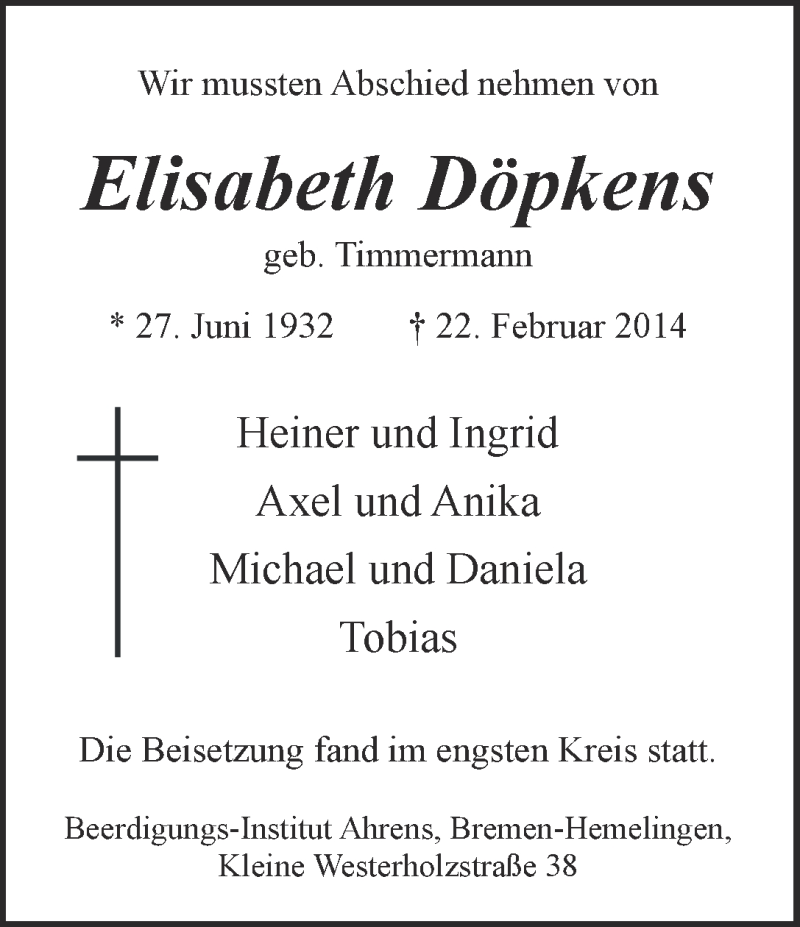 Wir mussten Abschied nehmen von

Elisabeth Döpkens

geb. Timmermann

* 27. Juni 1932 † 22. Februar 2014

Heiner und Ingrid
Axel und Anika
Michael und Daniela
Tobias

Die Beisetzung fand im engsten Kreis statt.

Beerdigungs-Institut Ahrens, Bremen-Hemelingen,
Kleine Westerholzstraße 38